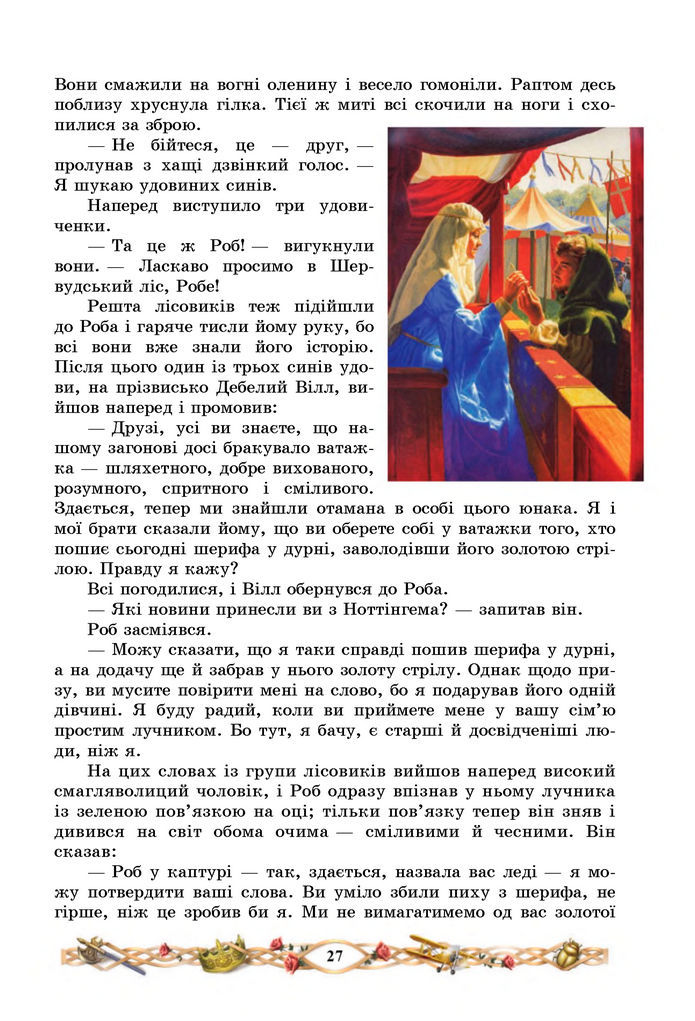 Вони смажили на вогні оленину і весело гомоніли. Раптом десь поблизу хруснула гілка. Тієї ж миті всі скочили на ноги і схопилися за зброю.

— Не бійтеся, це — друг, — пролунав з хащі дзвінкий голос. — Я шукаю удовиних синів.

Наперед виступило три удовиченки.

— Та це ж Роб! — вигукнули вони. — Ласкаво просимо в Шервудський ліс, Робе!

Решта лісовиків теж підійшли до Роба і гаряче тисли йому руку, бо всі вони вже знали його історію. Після цього один із трьох синів удови, на прізвисько Дебелий Вілл, вийшов наперед і промовив:

— Друзі, усі ви знаєте, що нашому загонові досі бракувало ватажка — шляхетного, добре вихованого, розумного, спритного і сміливого. Здається, тепер ми знайшли отамана в особі цього юнака. Я і мої брати сказали йому, що ви оберете собі у ватажки того, хто пошиє сьогодні шерифа у дурні, заволодівши його золотою стрілою. Правду я кажу?

Всі погодилися, і Вілл обернувся до Роба.

— Які новини принесли ви з Ноттінгема? — запитав він.

Роб засміявся.

— Можу сказати, що я таки справді пошив шерифа у дурні, а на додачу ще й забрав у нього золоту стрілу. Однак щодо призу, ви мусите повірити мені на слово, бо я подарував його одній дівчині. Я буду радий, коли ви приймете мене у вашу сім'ю простим лучником. Бо тут, я бачу, є старші й досвідченіші люди, ніж я.

На цих словах із групи лісовиків вийшов наперед високий смагляволиций чоловік, і Роб одразу впізнав у ньому лучника із зеленою пов'язкою на оці; тільки пов'язку тепер він зняв і дивився на світ обома очима — сміливими й чесними. Він сказав:

— Роб у каптурі — так, здається, назвала вас леді — я можу потвердити ваші слова. Ви уміло збили пиху з шерифа, не гірше, ніж це зробив би я. Ми не вимагатимемо од вас золотої

27